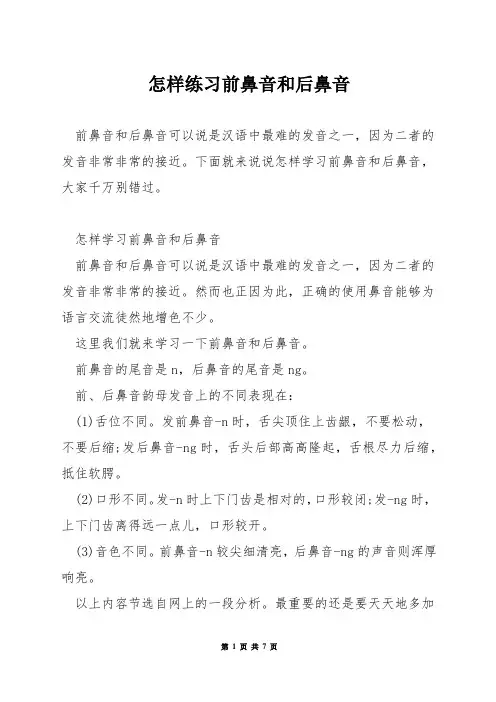 怎样练习前鼻音和后鼻音

前鼻音和后鼻音可以说是汉语中最难的发音之一，因为二者的发音非常非常的接近。下面就来说说怎样学习前鼻音和后鼻音，大家千万别错过。

怎样学习前鼻音和后鼻音

前鼻音和后鼻音可以说是汉语中最难的发音之一，因为二者的发音非常非常的接近。然而也正因为此，正确的使用鼻音能够为语言交流徒然地增色不少。

这里我们就来学习一下前鼻音和后鼻音。

前鼻音的尾音是 n，后鼻音的尾音是 ng。

前、后鼻音韵母发音上的不同表现在：

(1)舌位不同。发前鼻音-n 时，舌尖顶住上齿龈，不要松动，不要后缩；发后鼻音-ng 时，舌头后部高高隆起，舌根尽力后缩，抵住软腭。

(2)口形不同。发-n 时上下门齿是相对的，口形较闭；发-ng 时，上下门齿离得远一点儿，口形较开。

(3)音色不同。前鼻音-n 较尖细清亮，后鼻音-ng 的声音则浑厚响亮。

以上内容节选自网上的一段分析。最重要的还是要天天地多加

第 1 页 共 7 页